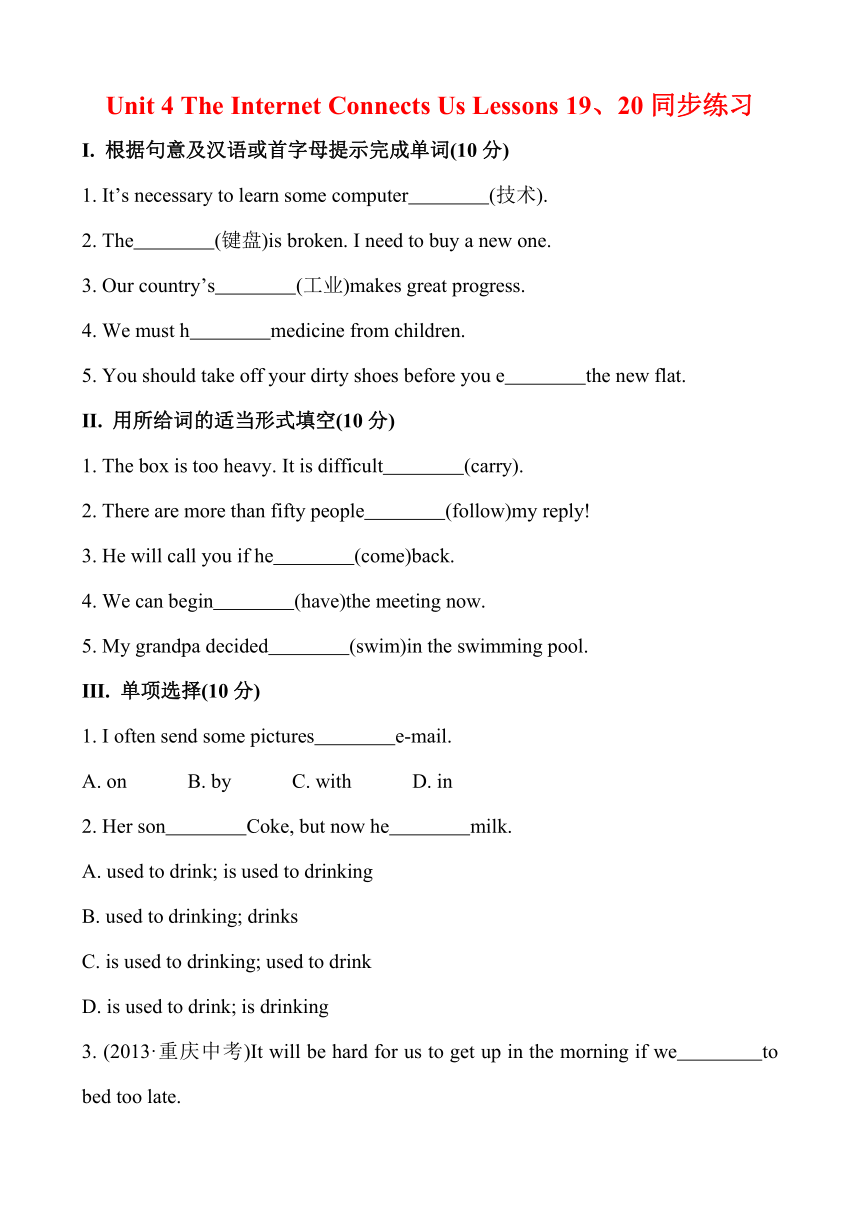 Unit 4 The Internet Connects Us Lessons 19、20 同步练习

I. 根据句意及汉语或首字母提示完成单词(10 分)

1. It’s necessary to learn some computer________(技术).

2. The________(键盘)is broken. I need to buy a new one.

3. Our country’s________(工业)makes great progress.

4. We must h________medicine from children.

5. You should take off your dirty shoes before you e________the new flat.

II. 用所给词的适当形式填空(10 分)

1. The box is too heavy. It is difficult________(carry).

2. There are more than fifty people________(follow)my reply!

3. He will call you if he________(come)back.

4. We can begin________(have)the meeting now.

5. My grandpa decided________(swim)in the swimming pool.

III. 单项选择(10 分)

1. I often send some pictures________e-mail.

A. on B. by C. with D. in

2. Her son________Coke, but now he________milk.

A. used to drink; is used to drinking

B. used to drinking; drinks

C. is used to drinking; used to drink

D. is used to drink; is drinking

3. (2013·重庆中考)It will be hard for us to get up in the morning if we________to bed too late.